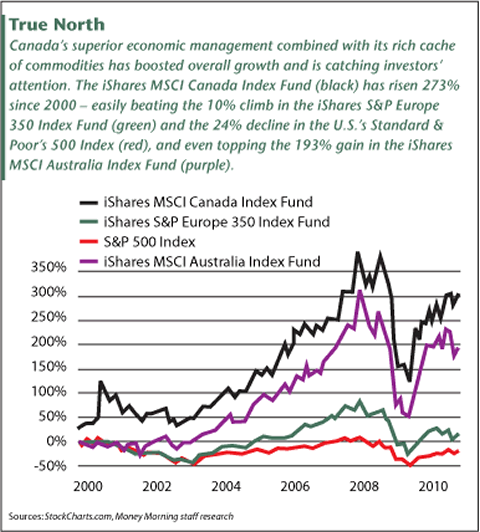 True North

Canada's superior economic management combined with its rich cache of commodities has boosted overall growth and is catching investors' attention. The iShares MSCI Canada Index Fund (black) has risen 273% since 2000 – easily beating the 10% climb in the iShares S&P Europe 350 Index Fund (green) and the 24% decline in the U.S.'s Standard & Poor's 500 Index (red), and even topping the 193% gain in the iShares MSCI Australia Index Fund (purple).

iShares MSCI Canada Index Fund
iShares S&P Europe 350 Index Fund
S&P 500 Index
iShares MSCI Australia Index Fund

350%
300%
250%
200%
150%
100%
50%
0%
-50%

2000
2002
2004
2006
2008
2010

Sources: StockCharts.com, Money Morning staff research